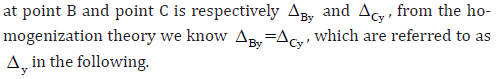 at point B and point C is respectively $\Delta_{By}$ and $\Delta_{Cy}$, from the homogenization theory we know $\Delta_{By}=\Delta_{Cy}$, which are referred to as $\Delta_{y}$ in the following.